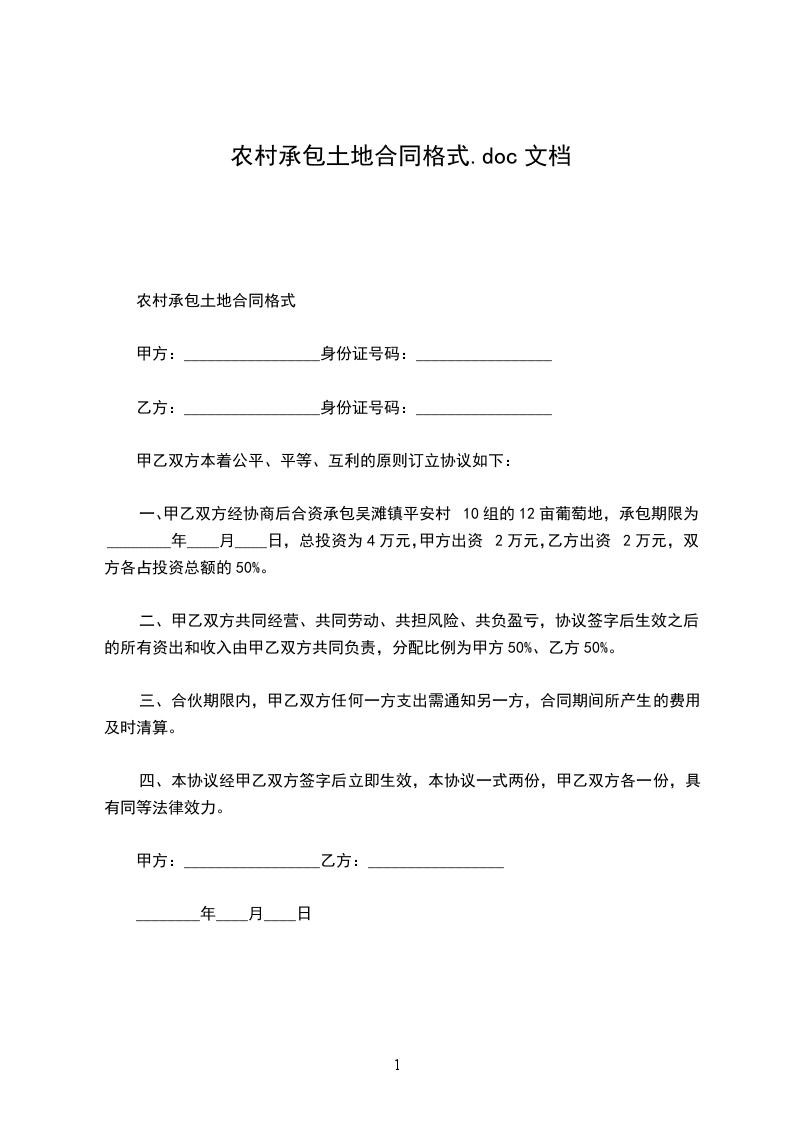 农村承包土地合同格式.doc 文档

农村承包土地合同格式

甲方：________________身份证号码：________________

乙方：________________身份证号码：________________

甲乙双方本着公平、平等、互利的原则订立协议如下：

一、甲乙双方经协商后合资承包吴滩镇平安村 10 组的 12 亩葡萄地，承包期限为________年____月____日，总投资为 4 万元,甲方出资 2 万元,乙方出资 2 万元，双方各占投资总额的 50%。

二、甲乙双方共同经营、共同劳动、共担风险、共负盈亏，协议签字后生效之后的所有资出和收入由甲乙双方共同负责，分配比例为甲方 50%、乙方 50%。

三、合伙期限内，甲乙双方任何一方支出需通知另一方，合同期间所产生的费用及时清算。

四、本协议经甲乙双方签字后立即生效，本协议一式两份，甲乙双方各一份，具有同等法律效力。

甲方：________________乙方：________________

________年____月____日

1